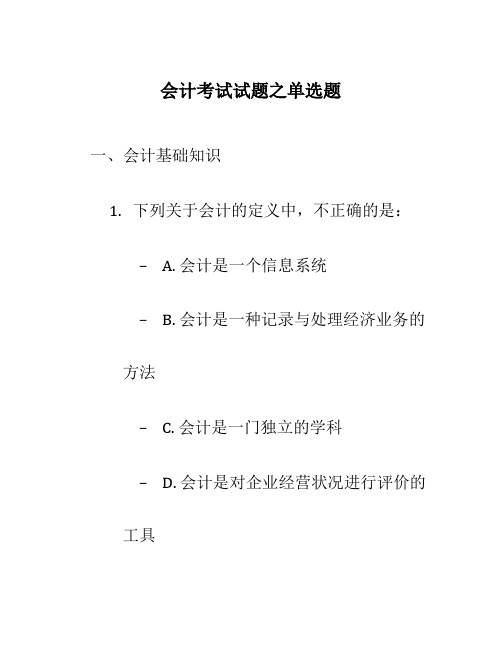 会计考试试题之单选题

一、会计基础知识

1. 下列关于会计的定义中，不正确的是：

– A. 会计是一个信息系统

– B. 会计是一种记录与处理经济业务的方法

– C. 会计是一门独立的学科

– D. 会计是对企业经营状况进行评价的工具